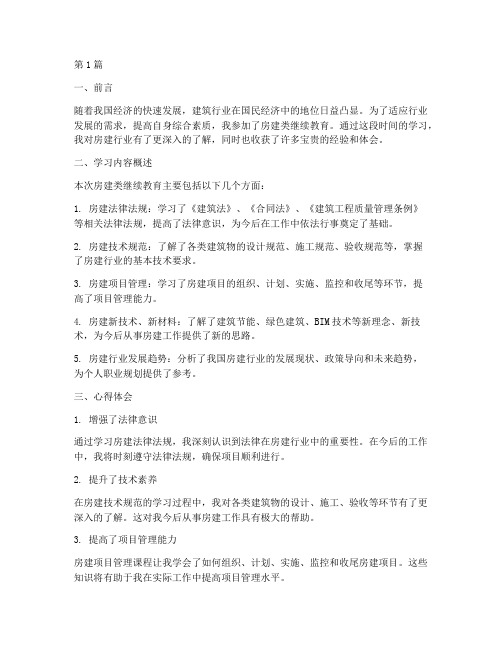 第1篇

一、前言

随着我国经济的快速发展，建筑行业在国民经济中的地位日益凸显。为了适应行业发展的需求，提高自身综合素质，我参加了房建类继续教育。通过这段时间的学习，我对房建行业有了更深入的了解，同时也收获了许多宝贵的经验和体会。

二、学习内容概述

本次房建类继续教育主要包括以下几个方面：

1. 房建法律法规：学习了《建筑法》、《合同法》、《建筑工程质量管理条例》等相关法律法规，提高了法律意识，为今后在工作中依法行事奠定了基础。

2. 房建技术规范：了解了各类建筑物的设计规范、施工规范、验收规范等，掌握了房建行业的基本技术要求。

3. 房建项目管理：学习了房建项目的组织、计划、实施、监控和收尾等环节，提高了项目管理能力。

4. 房建新技术、新材料：了解了建筑节能、绿色建筑、BIM技术等新理念、新技术，为今后从事房建工作提供了新的思路。

5. 房建行业发展趋势：分析了我国房建行业的发展现状、政策导向和未来趋势，为个人职业规划提供了参考。

三、心得体会

1. 增强了法律意识

通过学习房建法律法规，我深刻认识到法律在房建行业中的重要性。在今后的工作中，我将时刻遵守法律法规，确保项目顺利进行。

2. 提升了技术素养

在房建技术规范的学习过程中，我对各类建筑物的设计、施工、验收等环节有了更深入的了解。这对我今后从事房建工作具有极大的帮助。

3. 提高了项目管理能力

房建项目管理课程让我学会了如何组织、计划、实施、监控和收尾房建项目。这些知识将有助于我在实际工作中提高项目管理水平。